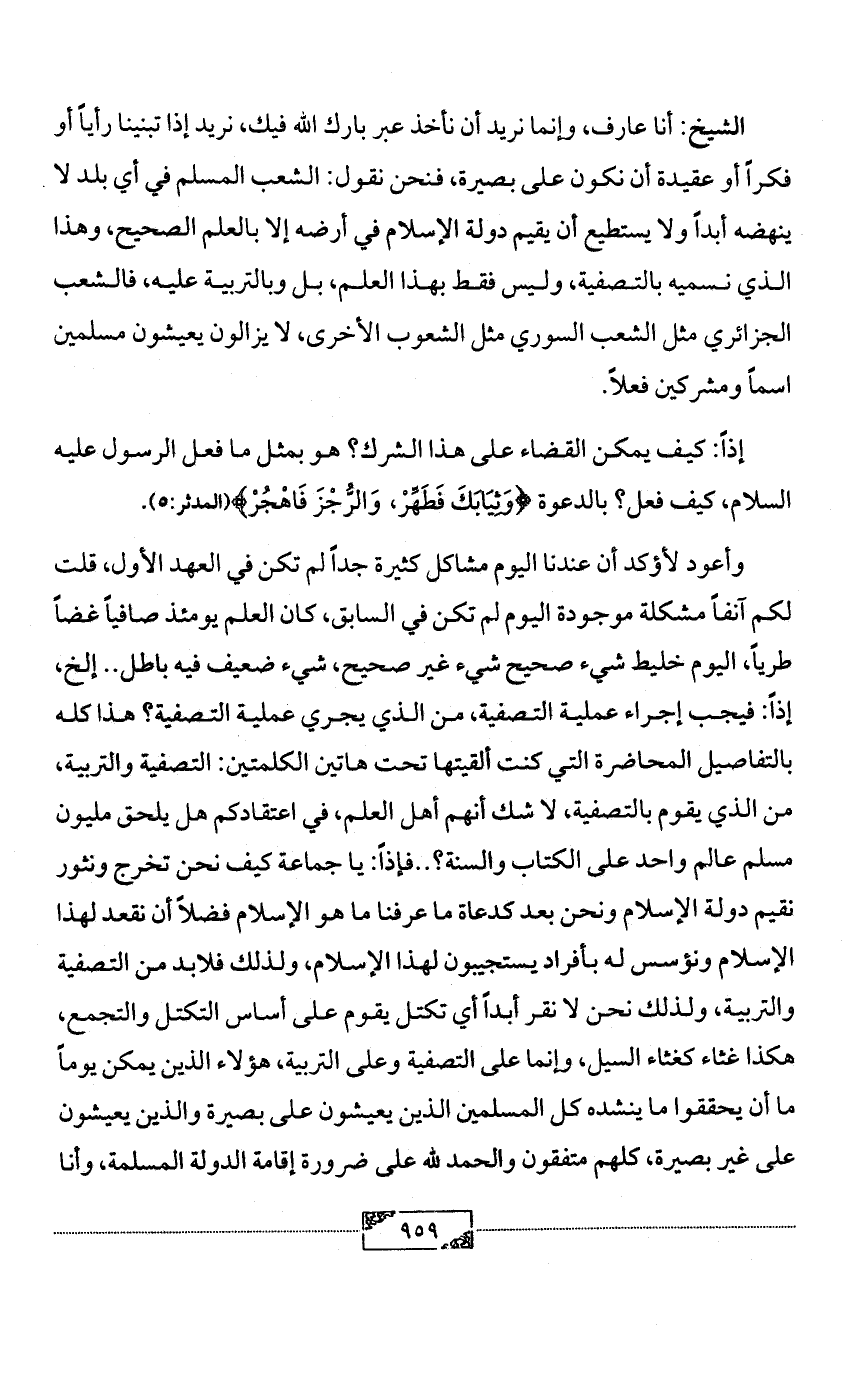 الشيخ: أنا عارف، وإنما نريد أن نأخذ عبر بارك الله فيك، نريد إذا تبنينا رأياً أو فكراً أو عقيدة أن نكون على بصيرة، فنحن نقول: الشعب المسلم في أي بلد لا ينهضه أبداً ولا يستطيع أن يقيم دولة الإسلام في أرضه إلا بالعلم الصحيح، وهذا الذي نسميه بالتصفية، وليس فقط بهذا العلم، بل وبالتربية عليه، فالشعب الجزائري مثل الشعب السوري مثل الشعوب الأخرى، لا يزالون يعيشون مسلمين اسماً ومشركين فعلاً.

إذاً: كيف يمكن القضاء على هذا الشرك؟ هو بمثل ما فعل الرسول عليه السلام، كيف فعل؟ بالدعوة ﴿وَثِيَابَكَ فَطَهِّرْ، وَالرُّجْزَ فَاهْجُرْ﴾(المدثر:٥).

وأعود لأؤكد أن عندنا اليوم مشاكل كثيرة جداً لم تكن في العهد الأول، قلت لكم آنفاً مشكلة موجودة اليوم لم تكن في السابق، كان العلم يومئذ صافياً غضاً طرياً، اليوم خليط شيء صحيح شيء غير صحيح، شيء ضعيف فيه باطل.. إلخ، إذاً: فيجب إجراء عملية التصفية، من الذي يجري عملية التصفية؟ هذا كله بالتفاصيل المحاضرة التي كنت ألقيتها تحت هاتين الكلمتين: التصفية والتربية، من الذي يقوم بالتصفية، لا شك أنهم أهل العلم، في اعتقادكم هل يلحق مليون مسلم عالم واحد على الكتاب والسنة؟..فإذاً: يا جماعة كيف نحن تخرج ونثور نقيم دولة الإسلام ونحن بعد كدعاة ما عرفنا ما هو الإسلام فضلاً أن نقعد لهذا الإسلام ونؤسس له بأفراد يستجيبون لهذا الإسلام، ولذلك فلابد من التصفية والتربية، ولذلك نحن لا نقر أبداً أي تكتل يقوم على أساس التكتل والتجمع، هكذا غثاء كغثاء السيل، وإنما على التصفية وعلى التربية، هؤلاء الذين يمكن يوماً ما أن يحققوا ما ينشده كل المسلمين الذين يعيشون على بصيرة والذين يعيشون على غير بصيرة، كلهم متفقون والحمد لله على ضرورة إقامة الدولة المسلمة، وأنا

٩٥٩